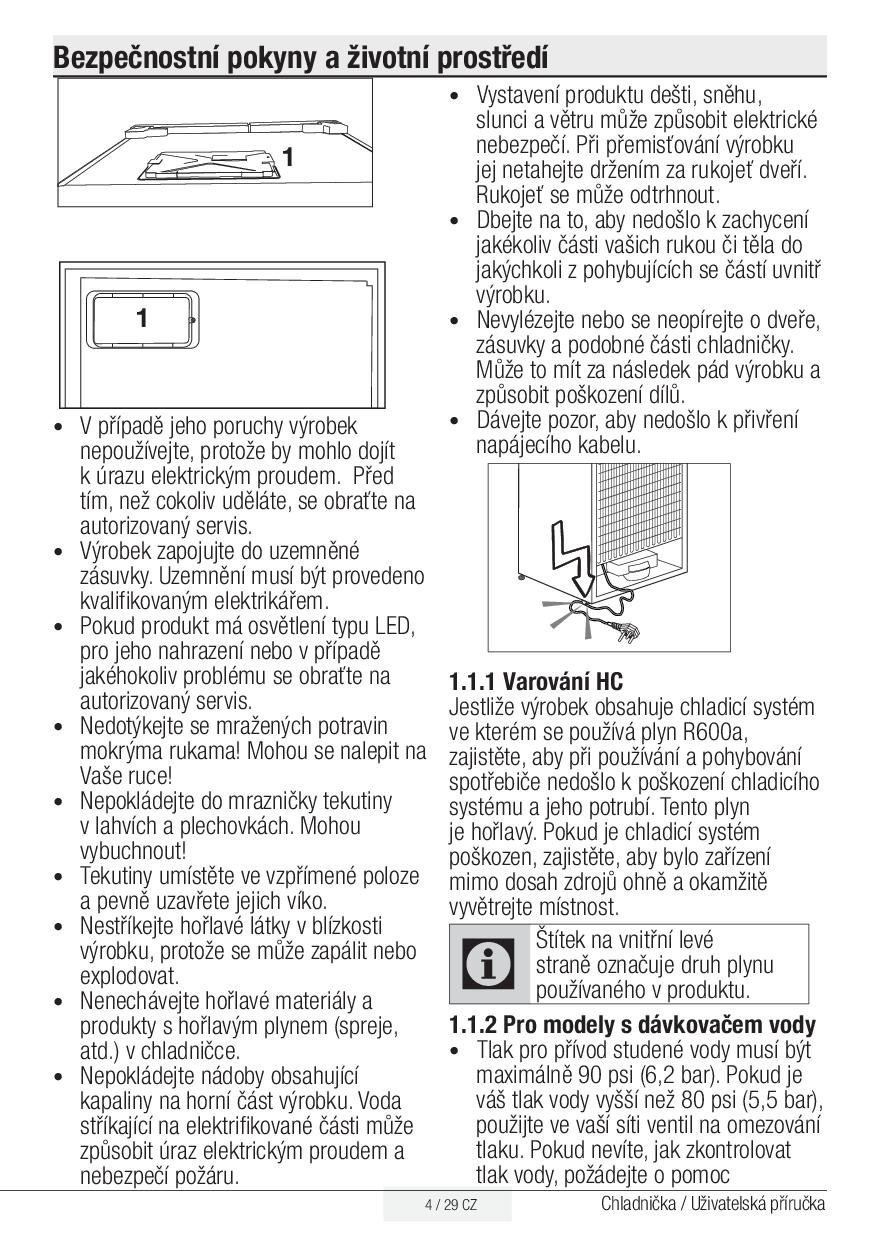 Bezpečnostní pokyny a životní prostředí

1

1

• V případě jeho poruchy výrobek nepoužívejte, protože by mohlo dojít k úrazu elektrickým proudem. Před tím, než cokoliv uděláte, se obraťte na autorizovaný servis.
• Výrobek zapojujte do uzemněné zásuvky. Uzemnění musí být provedeno kvalifikovaným elektrikářem.
• Pokud produkt má osvětlení typu LED, pro jeho nahrazení nebo v případě jakéhokoliv problému se obraťte na autorizovaný servis.
• Nedotýkejte se mražených potravin mokrýma rukama! Mohou se nalepit na Vaše ruce!
• Nepokládejte do mrazničky tekutiny v lahvích a plechovkách. Mohou vybuchnout!
• Tekutiny umístěte ve vzpřímené poloze a pevně uzavřete jejich víko.
• Nestříkejte hořlavé látky v blízkosti výrobku, protože se může zapálit nebo explodovat.
• Nenechávejte hořlavé materiály a produkty s hořlavým plynem (spreje, atd.) v chladničce.
• Nepokládejte nádoby obsahující kapaliny na horní část výrobku. Voda stříkající na elektrifikované části může způsobit úraz elektrickým proudem a nebezpečí požáru.

• Vystavení produktu dešti, sněhu, slunci a větru může způsobit elektrické nebezpečí. Při přemisťování výrobku jej netahejte držením za rukojeť dveří. Rukojeť se může odtrhnout.
• Dbejte na to, aby nedošlo k zachycení jakékoliv části vašich rukou či těla do jakýchkoli z pohybujících se částí uvnitř výrobku.
• Nevylézejte nebo se neopírejte o dveře, zásuvky a podobné části chladničky. Může to mít za následek pád výrobku a způsobit poškození dílů.
• Dávejte pozor, aby nedošlo k přivření napájecího kabelu.

1.1.1 Varování HC
Jestliže výrobek obsahuje chladicí systém ve kterém se používá plyn R600a, zajistěte, aby při používání a pohybování spotřebiče nedošlo k poškození chladicího systému a jeho potrubí. Tento plyn je hořlavý. Pokud je chladicí systém poškozen, zajistěte, aby bylo zařízení mimo dosah zdrojů ohně a okamžitě vyvětrejte místnost.

Štítek na vnitřní levé straně označuje druh plynu používaného v produktu.

1.1.2 Pro modely s dávkovačem vody
• Tlak pro přívod studené vody musí být maximálně 90 psi (6,2 bar). Pokud je váš tlak vody vyšší než 80 psi (5,5 bar), použijte ve vaší síti ventil na omezování tlaku. Pokud nevíte, jak zkontrolovat tlak vody, požádejte o pomoc

4 / 29 CZ Chladnička / Uživatelská příručka